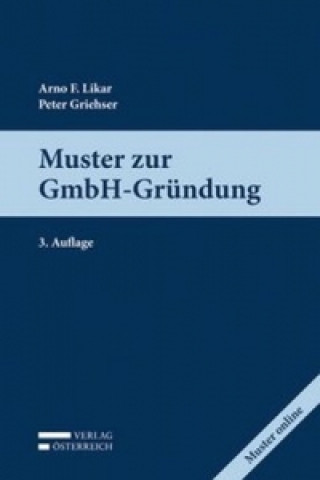 Arno F. Likar
Peter Griehser

Muster zur GmbH-Gründung

3. Auflage

VERLAG
ÖSTERREICH

Muster online